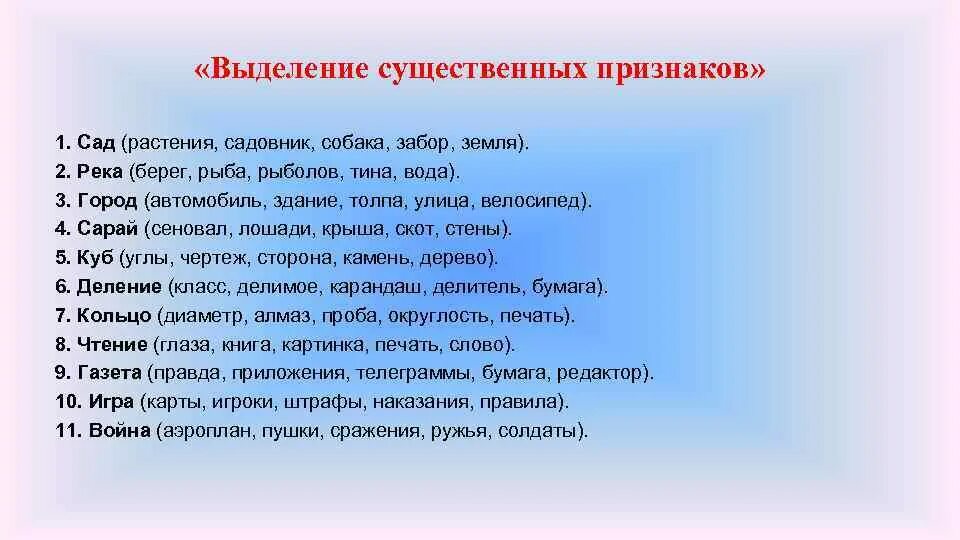 «Выделение существенных признаков»

1. Сад (растения, садовник, собака, забор, земля).
2. Река (берег, рыба, рыболов, тина, вода).
3. Город (автомобиль, здание, толпа, улица, велосипед).
4. Сарай (сеновал, лошади, крыша, скот, стены).
5. Куб (углы, чертеж, сторона, камень, дерево).
6. Деление (класс, делимое, карандаш, делитель, бумага).
7. Кольцо (диаметр, алмаз, проба, округлость, печать).
8. Чтение (глаза, книга, картинка, печать, слово).
9. Газета (правда, приложения, телеграммы, бумага, редактор).
10. Игра (карты, игроки, штрафы, наказания, правила).
11. Война (аэроплан, пушки, сражения, ружья, солдаты).